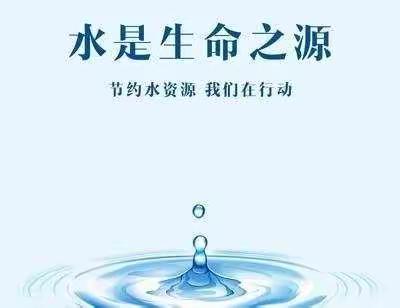 水是生命之源

节约水资源 我们在行动